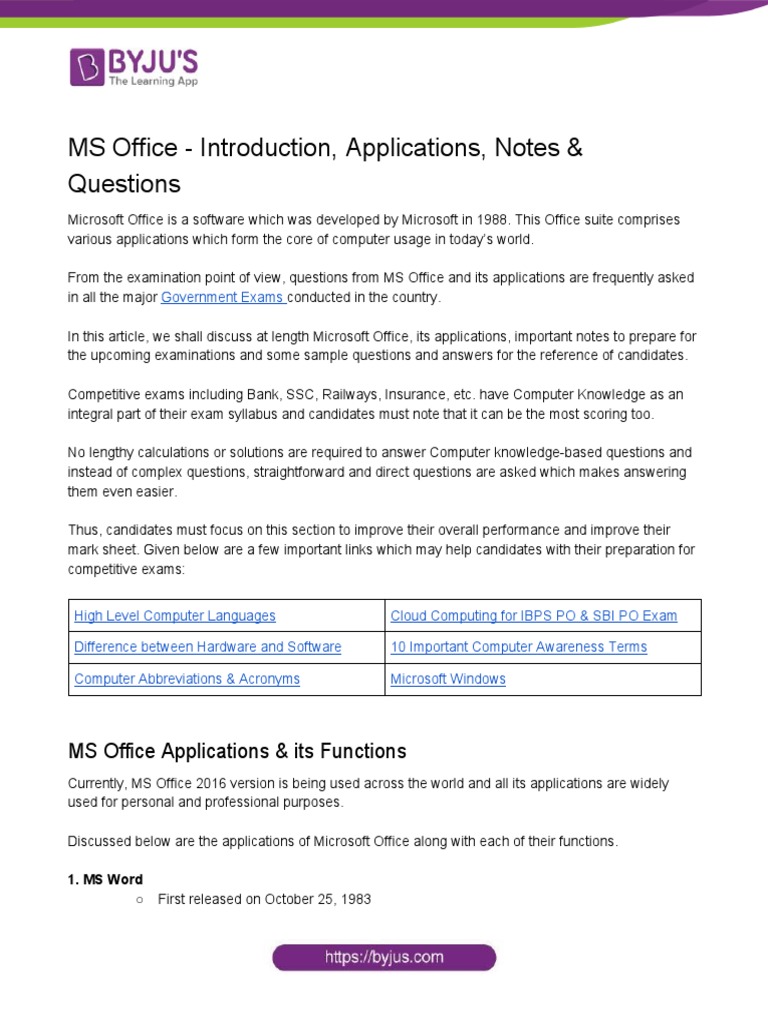 BYJU'S
The Learning App

MS Office - Introduction, Applications, Notes & Questions

Microsoft Office is a software which was developed by Microsoft in 1988. This Office suite comprises various applications which form the core of computer usage in today's world.

From the examination point of view, questions from MS Office and its applications are frequently asked in all the major Government Exams conducted in the country.

In this article, we shall discuss at length Microsoft Office, its applications, important notes to prepare for the upcoming examinations and some sample questions and answers for the reference of candidates.

Competitive exams including Bank, SSC, Railways, Insurance, etc. have Computer Knowledge as an integral part of their exam syllabus and candidates must note that it can be the most scoring too.

No lengthy calculations or solutions are required to answer Computer knowledge-based questions and instead of complex questions, straightforward and direct questions are asked which makes answering them even easier.

Thus, candidates must focus on this section to improve their overall performance and improve their mark sheet. Given below are a few important links which may help candidates with their preparation for competitive exams:

| High Level Computer Languages | Cloud Computing for IBPS PO & SBI PO Exam |
|---|---|
| Difference between Hardware and Software | 10 Important Computer Awareness Terms |
| Computer Abbreviations & Acronyms | Microsoft Windows |

MS Office Applications & its Functions

Currently, MS Office 2016 version is being used across the world and all its applications are widely used for personal and professional purposes.

Discussed below are the applications of Microsoft Office along with each of their functions.

1. MS Word
○ First released on October 25, 1983

https://byjus.com